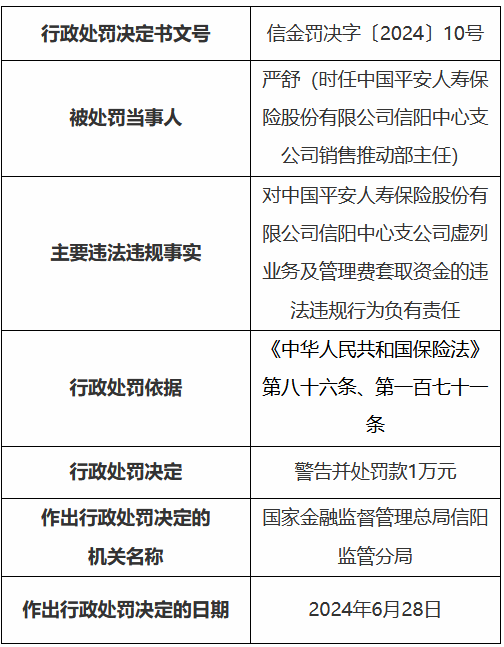 | 行政处罚决定书文号 | 信金罚决字〔2024〕10号 |
|---|---|
| 被处罚当事人 | 严舒（时任中国平安人寿保险股份有限公司信阳中心支公司销售推动部主任) |
| 主要违法违规事实 | 对中国平安人寿保险股份有限公司信阳中心支公司虚列业务及管理费套取资金的违法违规行为负有责任 |
| 行政处罚依据 | 《中华人民共和国保险法》第八十六条、第一百七十一条 |
| 行政处罚决定 | 警告并处罚款1万元 |
| 作出行政处罚决定的机关名称 | 国家金融监督管理总局信阳监管分局 |
| 作出行政处罚决定的日期 | 2024年6月28日 |